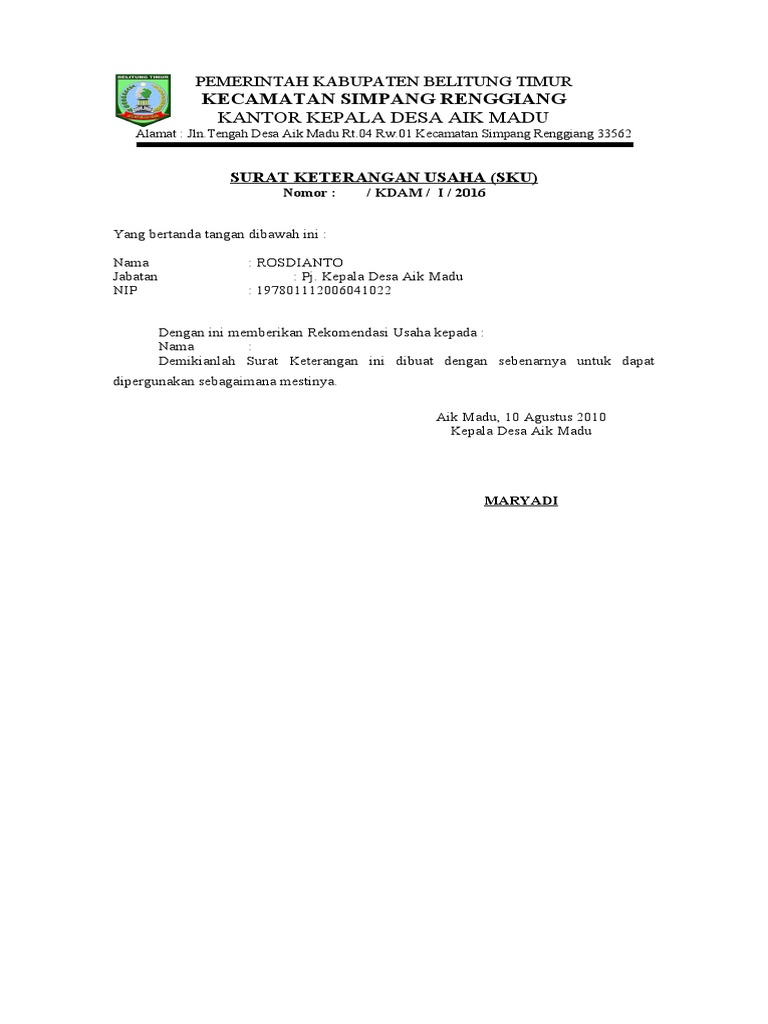 BELITUNG TIMUR

PEMERINTAH KABUPATEN BELITUNG TIMUR
KECAMATAN SIMPANG RENGGIANG
KANTOR KEPALA DESA AIK MADU
Alamat : Jln.Tengah Desa Aik Madu Rt.04 Rw.01 Kecamatan Simpang Renggiang 33562

SURAT KETERANGAN USAHA (SKU)
Nomor : / KDAM / I / 2016

Yang bertanda tangan dibawah ini :

Nama : ROSDIANTO
Jabatan : Pj. Kepala Desa Aik Madu
NIP : 197801112006041022

Dengan ini memberikan Rekomendasi Usaha kepada :
Nama :
Demikianlah Surat Keterangan ini dibuat dengan sebenarnya untuk dapat dipergunakan sebagaimana mestinya.

Aik Madu, 10 Agustus 2010
Kepala Desa Aik Madu

MARYADI